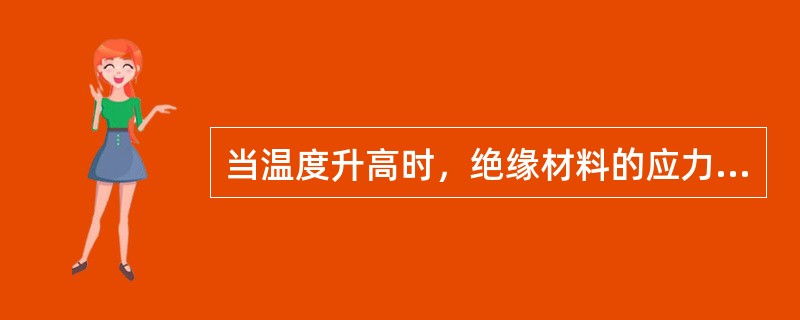 当温度升高时，绝缘材料的应力...